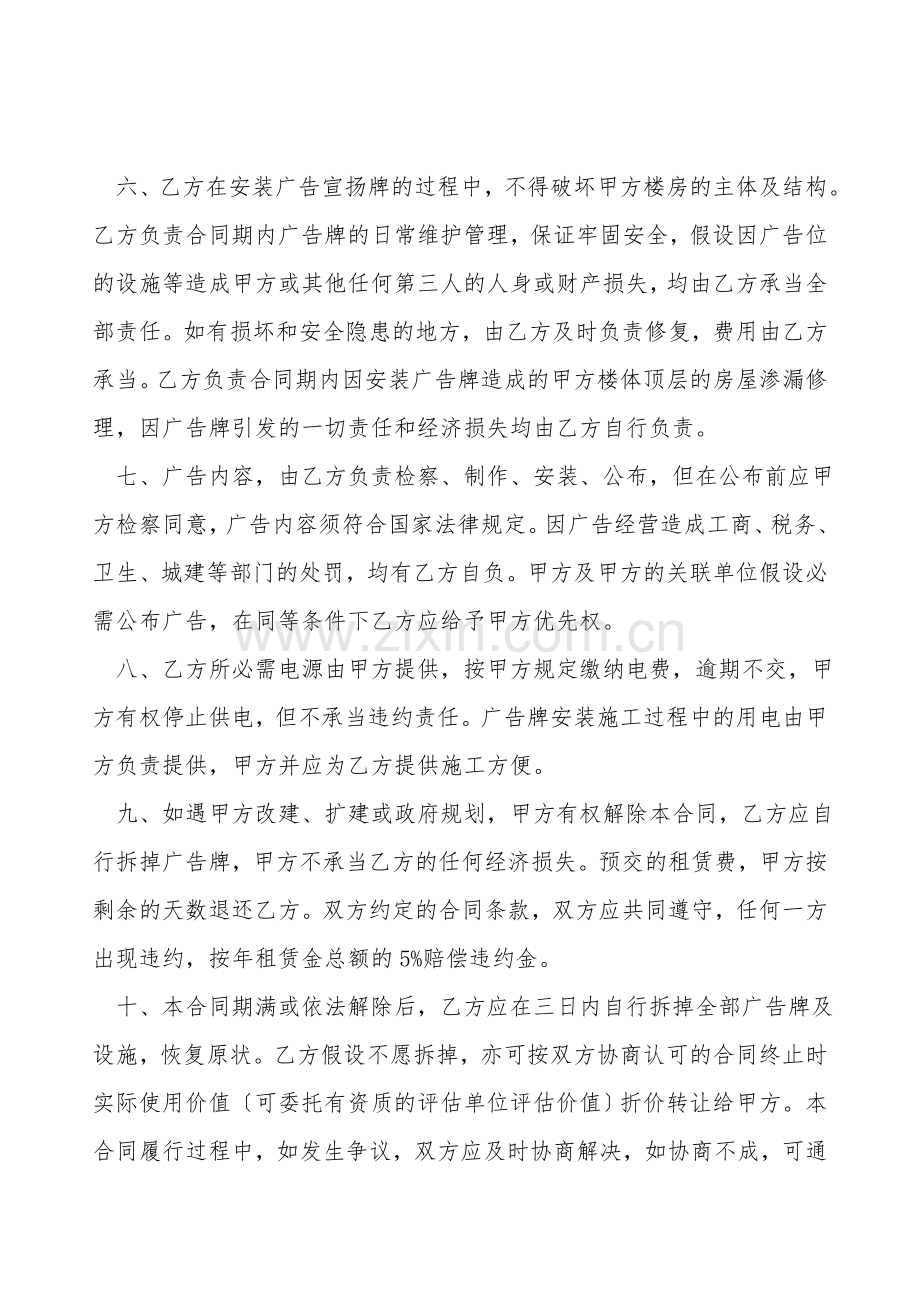 六、乙方在安装广告宣扬牌的过程中，不得破坏甲方楼房的主体及结构。乙方负责合同期内广告牌的日常维护管理，保证牢固安全，假设因广告位的设施等造成甲方或其他任何第三人的人身或财产损失，均由乙方承当全部责任。如有损坏和安全隐患的地方，由乙方及时负责修复，费用由乙方承当。乙方负责合同期内因安装广告牌造成的甲方楼体顶层的房屋渗漏修理，因广告牌引发的一切责任和经济损失均由乙方自行负责。

七、广告内容，由乙方负责检察、制作、安装、公布，但在公布前应甲方检察同意，广告内容须符合国家法律规定。因广告经营造成工商、税务、卫生、城建等部门的处罚，均有乙方自负。甲方及甲方的关联单位假设必需公布广告，在同等条件下乙方应给予甲方优先权。

八、乙方所必需电源由甲方提供，按甲方规定缴纳电费，逾期不交，甲方有权停止供电，但不承当违约责任。广告牌安装施工过程中的用电由甲方负责提供，甲方并应为乙方提供施工方便。

九、如遇甲方改建、扩建或政府规划，甲方有权解除本合同，乙方应自行拆掉广告牌，甲方不承当乙方的任何经济损失。预交的租赁费，甲方按剩余的天数退还乙方。双方约定的合同条款，双方应共同遵守，任何一方出现违约，按年租赁金总额的5%赔偿违约金。

十、本合同期满或依法解除后，乙方应在三日内自行拆掉全部广告牌及设施，恢复原状。乙方假设不愿拆掉，亦可按双方协商认可的合同终止时实际使用价值〔可委托有资质的评估单位评估价值〕折价转让给甲方。本合同履行过程中，如发生争议，双方应及时协商解决，如协商不成，可通

www.zixin.com.cn